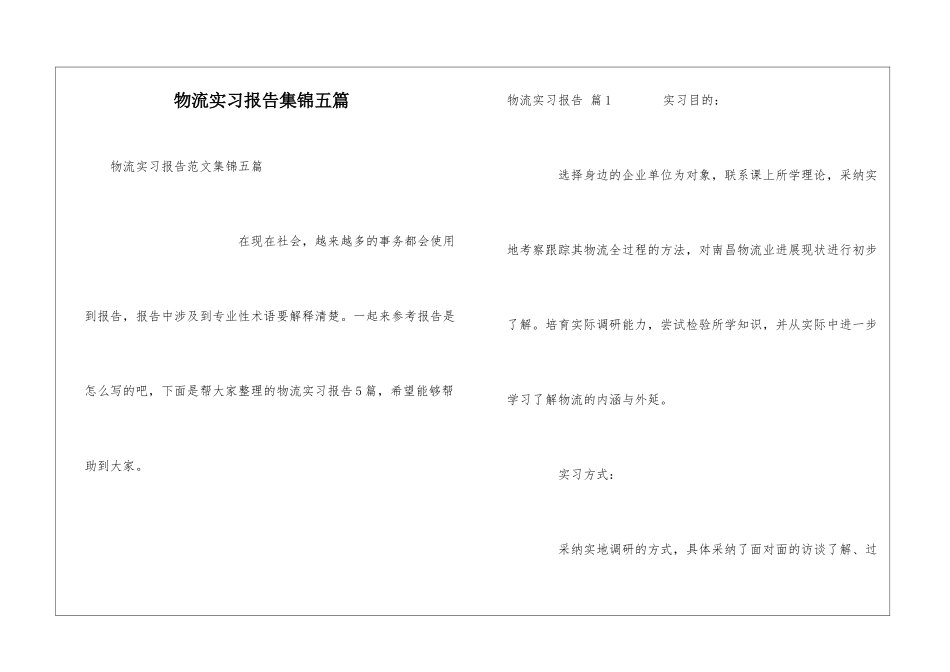 物流实习报告集锦五篇

物流实习报告范文集锦五篇

在现在社会，越来越多的事务都会使用到报告，报告中涉及到专业性术语要解释清楚。一起来参考报告是怎么写的吧，下面是帮大家整理的物流实习报告5篇，希望能够帮助到大家。

物流实习报告 篇1　　实习目的：

选择身边的企业单位为对象，联系课上所学理论，采纳实地考察跟踪其物流全过程的方法，对南昌物流业进展现状进行初步了解。培育实际调研能力，尝试检验所学知识，并从实际中进一步学习了解物流的内涵与外延。

实习方式：

采纳实地调研的方式，具体采纳了面对面的访谈了解、过